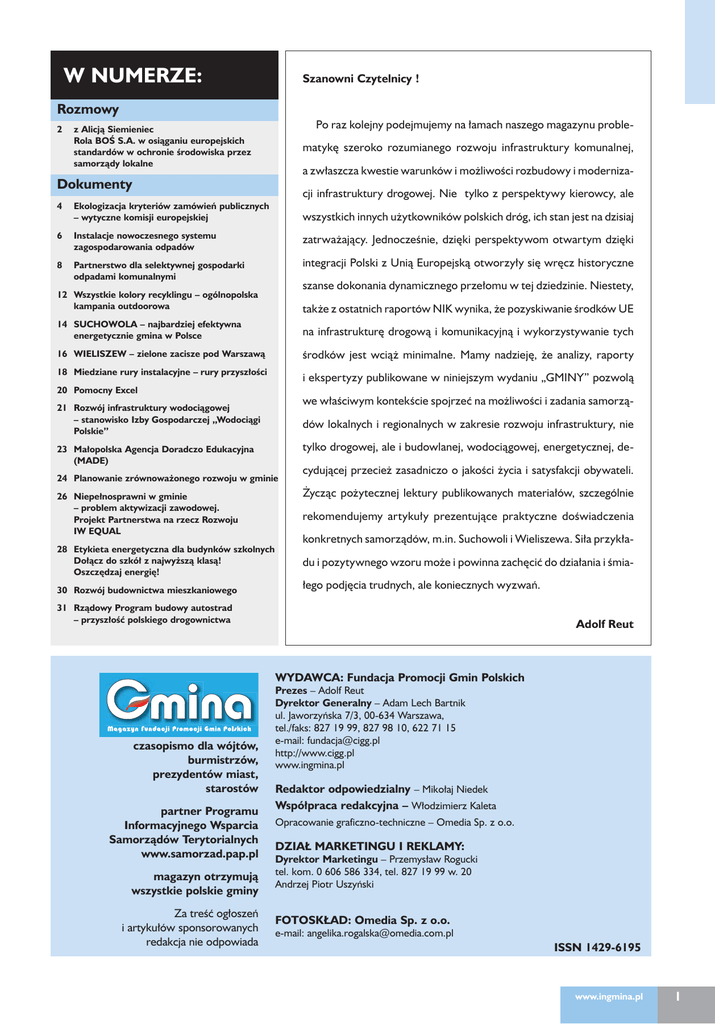 W NUMERZE:

Rozmowy

2 z Alicją Siemieniec
Rola BOŚ S.A. w osiąganiu europejskich standardów w ochronie środowiska przez samorządy lokalne

Dokumenty

4 Ekologizacja kryteriów zamówień publicznych – wytyczne komisji europejskiej

6 Instalacje nowoczesnego systemu zagospodarowania odpadów

8 Partnerstwo dla selektywnej gospodarki odpadami komunalnymi

12 Wszystkie kolory recyklingu – ogólnopolska kampania outdoorowa

14 SUCHOWOLA – najbardziej efektywna energetycznie gmina w Polsce

16 WIELISZEW – zielone zacisze pod Warszawą

18 Miedziane rury instalacyjne – rury przyszłości

20 Pomocny Excel

21 Rozwój infrastruktury wodociągowej – stanowisko Izby Gospodarczej „Wodociągi Polskie"

23 Małopolska Agencja Doradczo Edukacyjna (MADE)

24 Planowanie zrównoważonego rozwoju w gminie

26 Niepełnosprawni w gminie – problem aktywizacji zawodowej. Projekt Partnerstwa na rzecz Rozwoju IW EQUAL

28 Etykieta energetyczna dla budynków szkolnych
Dołącz do szkół z najwyższą klasą!
Oszczędzaj energię!

30 Rozwój budownictwa mieszkaniowego

31 Rządowy Program budowy autostrad – przyszłość polskiego drogownictwa

Szanowni Czytelnicy !

Po raz kolejny podejmujemy na łamach naszego magazynu problematykę szeroko rozumianego rozwoju infrastruktury komunalnej, a zwłaszcza kwestie warunków i możliwości rozbudowy i modernizacji infrastruktury drogowej. Nie tylko z perspektywy kierowcy, ale wszystkich innych użytkowników polskich dróg, ich stan jest na dzisiaj zatrważający. Jednocześnie, dzięki perspektywom otwartym dzięki integracji Polski z Unią Europejską otworzyły się wręcz historyczne szanse dokonania dynamicznego przełomu w tej dziedzinie. Niestety, także z ostatnich raportów NIK wynika, że pozyskiwanie środków UE na infrastrukturę drogową i komunikacyjną i wykorzystywanie tych środków jest wciąż minimalne. Mamy nadzieję, że analizy, raporty i ekspertyzy publikowane w niniejszym wydaniu „GMINY" pozwolą we właściwym kontekście spojrzeć na możliwości i zadania samorządów lokalnych i regionalnych w zakresie rozwoju infrastruktury, nie tylko drogowej, ale i budowlanej, wodociągowej, energetycznej, decydującej przecież zasadniczo o jakości życia i satysfakcji obywateli. Życząc pożytecznej lektury publikowanych materiałów, szczególnie rekomendujemy artykuły prezentujące praktyczne doświadczenia konkretnych samorządów, m.in. Suchowoli i Wieliszewa. Siła przykładu i pozytywnego wzoru może i powinna zachęcić do działania i śmiałego podjęcia trudnych, ale koniecznych wyzwań.

Adolf Reut

Gmina
Magazyn Fundacji Promocji Gmin Polskich

czasopismo dla wójtów, burmistrzów, prezydentów miast, starostów

partner Programu Informacyjnego Wsparcia Samorządów Terytorialnych www.samorzad.pap.pl

magazyn otrzymują wszystkie polskie gminy

Za treść ogłoszeń i artykułów sponsorowanych redakcja nie odpowiada

WYDAWCA: Fundacja Promocji Gmin Polskich
Prezes – Adolf Reut
Dyrektor Generalny – Adam Lech Bartnik
ul. Jaworzyńska 7/3, 00-634 Warszawa,
tel./faks: 827 19 99, 827 98 10, 622 71 15
e-mail: fundacja@cigg.pl
http://www.cigg.pl
www.ingmina.pl

Redaktor odpowiedzialny – Mikołaj Niedek
Współpraca redakcyjna – Włodzimierz Kaleta
Opracowanie graficzno-techniczne – Omedia Sp. z o.o.

DZIAŁ MARKETINGU I REKLAMY:
Dyrektor Marketingu – Przemysław Rogucki
tel. kom. 0 606 586 334, tel. 827 19 99 w. 20
Andrzej Piotr Uszyński

FOTOSKŁAD: Omedia Sp. z o.o.
e-mail: angelika.rogalska@omedia.com.pl

ISSN 1429-6195

www.ingmina.pl 1